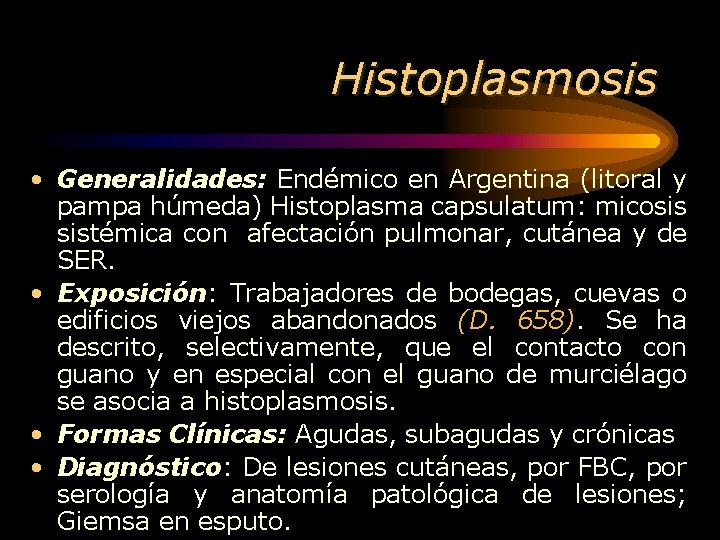 Histoplasmosis

• Generalidades: Endémico en Argentina (litoral y pampa húmeda) Histoplasma capsulatum: micosis sistémica con afectación pulmonar, cutánea y de SER.

• Exposición: Trabajadores de bodegas, cuevas o edificios viejos abandonados (D. 658). Se ha descrito, selectivamente, que el contacto con guano y en especial con el guano de murciélago se asocia a histoplasmosis.

• Formas Clínicas: Agudas, subagudas y crónicas

• Diagnóstico: De lesiones cutáneas, por FBC, por serología y anatomía patológica de lesiones; Giemsa en esputo.